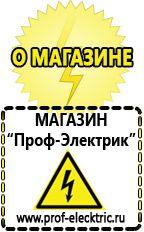 О МАГАЗИНЕ

МАГАЗИН
“Проф-Электрик”

www.prof-electric.ru